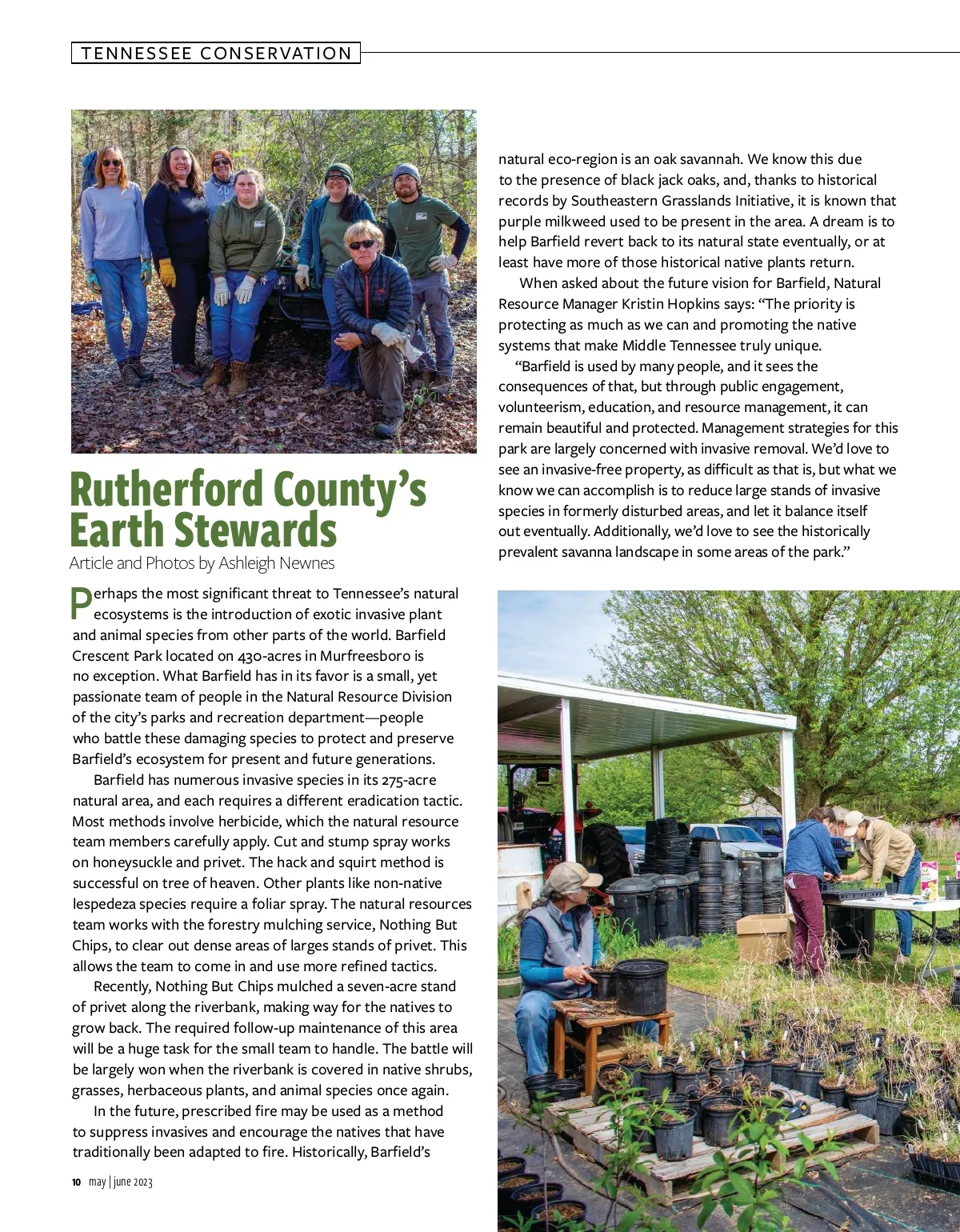 TENNESSEE CONSERVATION

Rutherford County's Earth Stewards

Article and Photos by Ashleigh Newnes

Perhaps the most significant threat to Tennessee's natural ecosystems is the introduction of exotic invasive plant and animal species from other parts of the world. Barfield Crescent Park located on 430-acres in Murfreesboro is no exception. What Barfield has in its favor is a small, yet passionate team of people in the Natural Resource Division of the city's parks and recreation department—people who battle these damaging species to protect and preserve Barfield's ecosystem for present and future generations.

Barfield has numerous invasive species in its 275-acre natural area, and each requires a different eradication tactic. Most methods involve herbicide, which the natural resource team members carefully apply. Cut and stump spray works on honeysuckle and privet. The hack and squirt method is successful on tree of heaven. Other plants like non-native lespedeza species require a foliar spray. The natural resources team works with the forestry mulching service, Nothing But Chips, to clear out dense areas of larges stands of privet. This allows the team to come in and use more refined tactics.

Recently, Nothing But Chips mulched a seven-acre stand of privet along the riverbank, making way for the natives to grow back. The required follow-up maintenance of this area will be a huge task for the small team to handle. The battle will be largely won when the riverbank is covered in native shrubs, grasses, herbaceous plants, and animal species once again.

In the future, prescribed fire may be used as a method to suppress invasives and encourage the natives that have traditionally been adapted to fire. Historically, Barfield's natural eco-region is an oak savannah. We know this due to the presence of black jack oaks, and, thanks to historical records by Southeastern Grasslands Initiative, it is known that purple milkweed used to be present in the area. A dream is to help Barfield revert back to its natural state eventually, or at least have more of those historical native plants return.

When asked about the future vision for Barfield, Natural Resource Manager Kristin Hopkins says: "The priority is protecting as much as we can and promoting the native systems that make Middle Tennessee truly unique.

"Barfield is used by many people, and it sees the consequences of that, but through public engagement, volunteerism, education, and resource management, it can remain beautiful and protected. Management strategies for this park are largely concerned with invasive removal. We'd love to see an invasive-free property, as difficult as that is, but what we know we can accomplish is to reduce large stands of invasive species in formerly disturbed areas, and let it balance itself out eventually. Additionally, we'd love to see the historically prevalent savanna landscape in some areas of the park."

10 may | june 2023